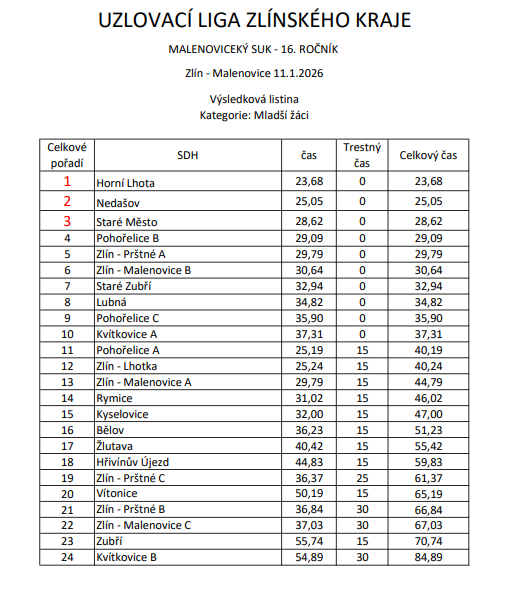 UZLOVACÍ LIGA ZLÍNSKÉHO KRAJE

MALENOVICEKÝ SUK - 16. ROČNÍK

Zlín - Malenovice 11.1.2026

Výsledková listina
Kategorie: Mladší žáci

| Celkové pořadí | SDH | čas | Trestný čas | Celkový čas |
|---|---|---|---|---|
| 1 | Horní Lhota | 23,68 | 0 | 23,68 |
| 2 | Nedašov | 25,05 | 0 | 25,05 |
| 3 | Staré Město | 28,62 | 0 | 28,62 |
| 4 | Pohořelice B | 29,09 | 0 | 29,09 |
| 5 | Zlín - Prštné A | 29,79 | 0 | 29,79 |
| 6 | Zlín - Malenovice B | 30,64 | 0 | 30,64 |
| 7 | Staré Zubří | 32,94 | 0 | 32,94 |
| 8 | Lubná | 34,82 | 0 | 34,82 |
| 9 | Pohořelice C | 35,90 | 0 | 35,90 |
| 10 | Kvítkovice A | 37,31 | 0 | 37,31 |
| 11 | Pohořelice A | 25,19 | 15 | 40,19 |
| 12 | Zlín - Lhotka | 25,24 | 15 | 40,24 |
| 13 | Zlín - Malenovice A | 29,79 | 15 | 44,79 |
| 14 | Rymice | 31,02 | 15 | 46,02 |
| 15 | Kyselovice | 32,00 | 15 | 47,00 |
| 16 | Bělov | 36,23 | 15 | 51,23 |
| 17 | Žlutava | 40,42 | 15 | 55,42 |
| 18 | Hřivínův Újezd | 44,83 | 15 | 59,83 |
| 19 | Zlín - Prštné C | 36,37 | 25 | 61,37 |
| 20 | Vítonice | 50,19 | 15 | 65,19 |
| 21 | Zlín - Prštné B | 36,84 | 30 | 66,84 |
| 22 | Zlín - Malenovice C | 37,03 | 30 | 67,03 |
| 23 | Zubří | 55,74 | 15 | 70,74 |
| 24 | Kvítkovice B | 54,89 | 30 | 84,89 |